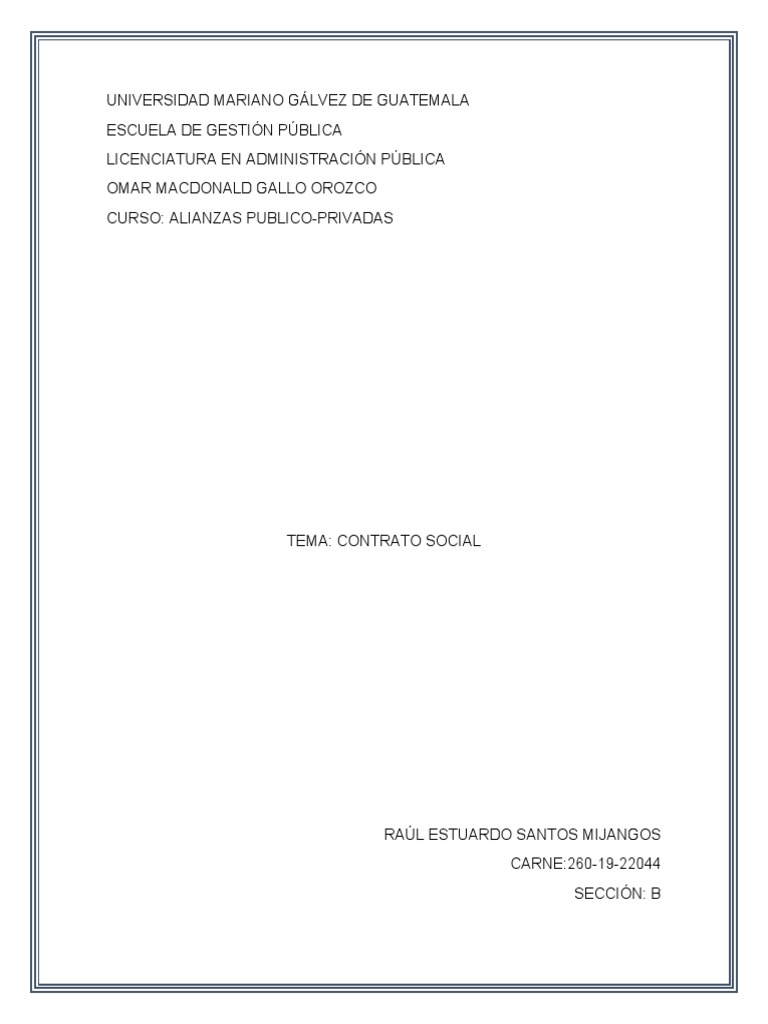 UNIVERSIDAD MARIANO GÁLVEZ DE GUATEMALA
ESCUELA DE GESTIÓN PÚBLICA
LICENCIATURA EN ADMINISTRACIÓN PÚBLICA
OMAR MACDONALD GALLO OROZCO
CURSO: ALIANZAS PUBLICO-PRIVADAS

TEMA: CONTRATO SOCIAL

RAÚL ESTUARDO SANTOS MIJANGOS
CARNE:260-19-22044
SECCIÓN: B